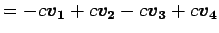 $= -c\boldsymbol{v_1} + c\boldsymbol{v_2} - c\boldsymbol{v_3} + c\boldsymbol{v_4}$